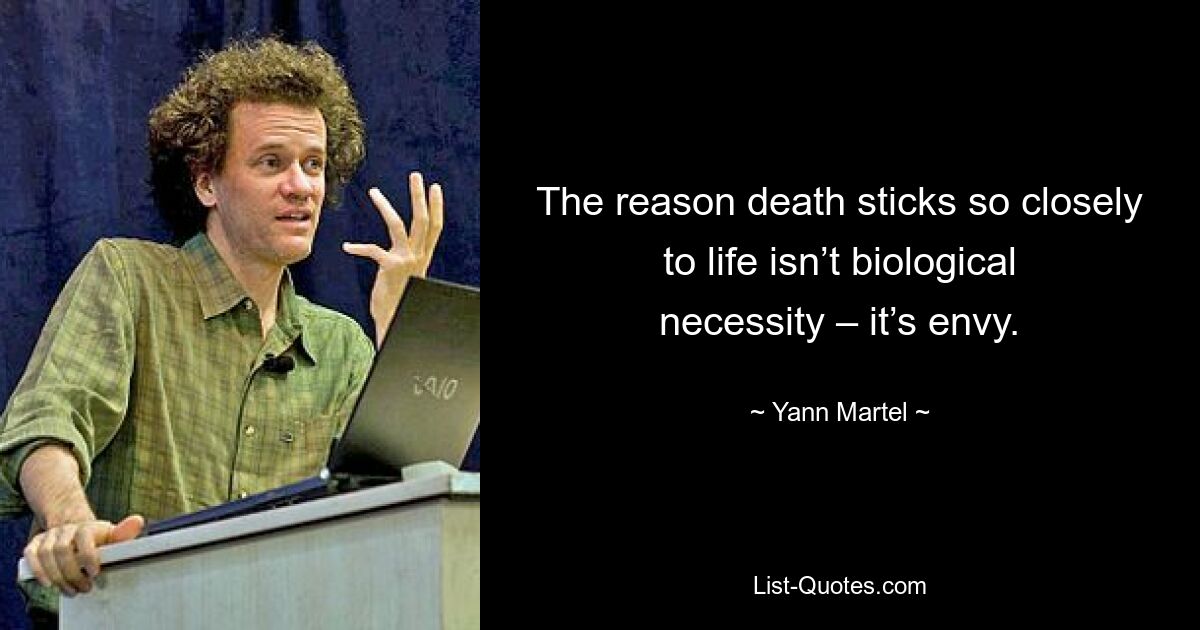 VAIO

The reason death sticks so closely to life isn’t biological necessity – it’s envy.

~ Yann Martel ~

List-Quotes.com